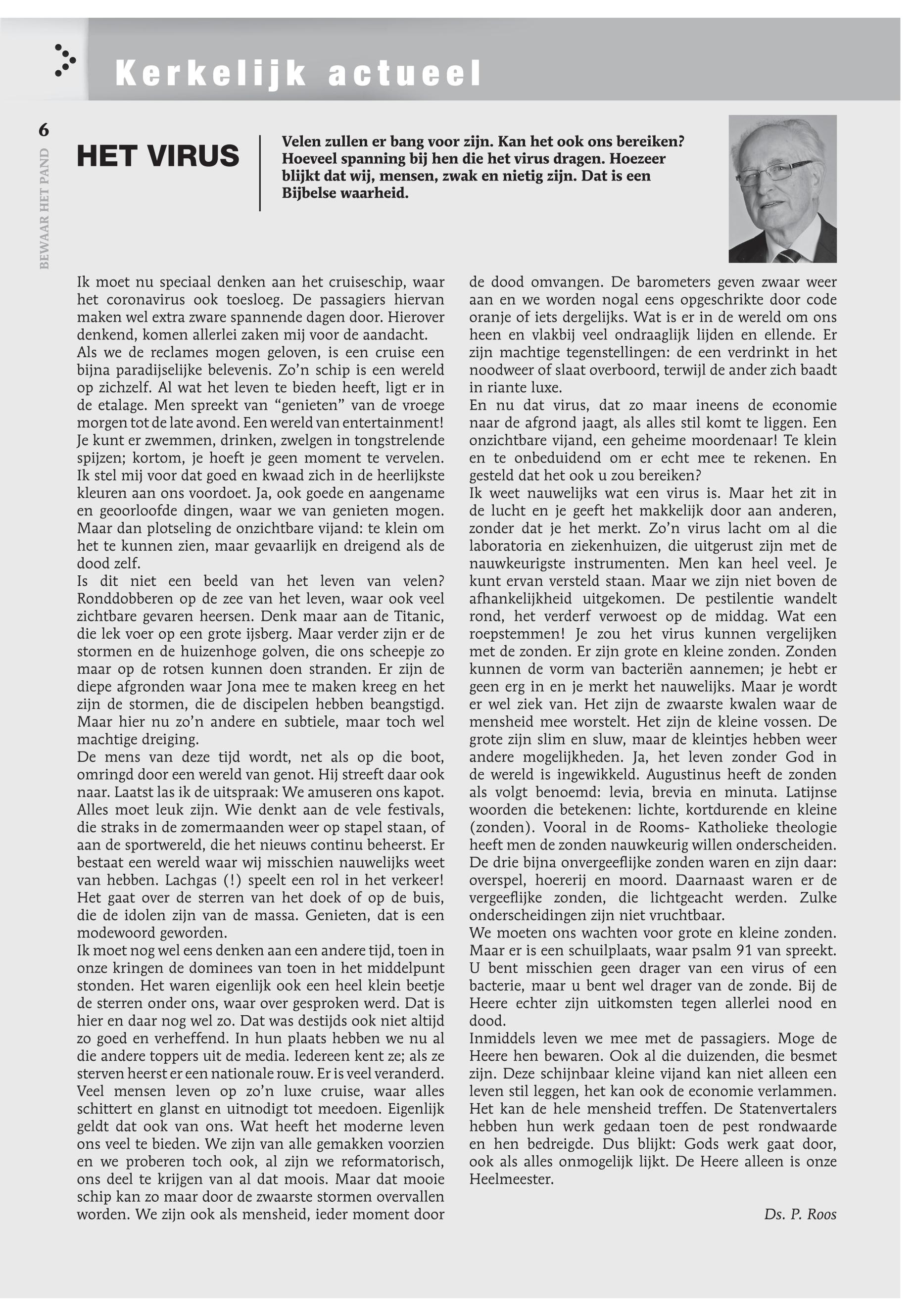 Kerkelijk actueel

6

BEWAAR HET PAND

HET VIRUS

Velen zullen er bang voor zijn. Kan het ook ons bereiken? Hoeveel spanning bij hen die het virus dragen. Hoezeer blijkt dat wij, mensen, zwak en nietig zijn. Dat is een Bijbelse waarheid.

Ik moet nu speciaal denken aan het cruiseschip, waar het coronavirus ook toesloeg. De passagiers hiervan maken wel extra zware spannende dagen door. Hierover denkend, komen allerlei zaken mij voor de aandacht.
Als we de reclames mogen geloven, is een cruise een bijna paradijselijke belevenis. Zo'n schip is een wereld op zichzelf. Al wat het leven te bieden heeft, ligt er in de etalage. Men spreekt van "genieten" van de vroege morgen tot de late avond. Een wereld van entertainment! Je kunt er zwemmen, drinken, zwelgen in tongstrelende spijzen; kortom, je hoeft je geen moment te vervelen. Ik stel mij voor dat goed en kwaad zich in de heerlijkste kleuren aan ons voordoet. Ja, ook goede en aangename en geoorloofde dingen, waar we van genieten mogen. Maar dan plotseling de onzichtbare vijand: te klein om het te kunnen zien, maar gevaarlijk en dreigend als de dood zelf.
Is dit niet een beeld van het leven van velen? Ronddobberen op de zee van het leven, waar ook veel zichtbare gevaren heersen. Denk maar aan de Titanic, die lek voer op een grote ijsberg. Maar verder zijn er de stormen en de huizenhoge golven, die ons scheepje zo maar op de rotsen kunnen doen stranden. Er zijn de diepe afgronden waar Jona mee te maken kreeg en het zijn de stormen, die de discipelen hebben beangstigd. Maar hier nu zo'n andere en subtiele, maar toch wel machtige dreiging.
De mens van deze tijd wordt, net als op die boot, omringd door een wereld van genot. Hij streeft daar ook naar. Laatst las ik de uitspraak: We amuseren ons kapot. Alles moet leuk zijn. Wie denkt aan de vele festivals, die straks in de zomermaanden weer op stapel staan, of aan de sportwereld, die het nieuws continu beheerst. Er bestaat een wereld waar wij misschien nauwelijks weet van hebben. Lachgas (!) speelt een rol in het verkeer! Het gaat over de sterren van het doek of op de buis, die de idolen zijn van de massa. Genieten, dat is een modewoord geworden.
Ik moet nog wel eens denken aan een andere tijd, toen in onze kringen de dominees van toen in het middelpunt stonden. Het waren eigenlijk ook een heel klein beetje de sterren onder ons, waar over gesproken werd. Dat is hier en daar nog wel zo. Dat was destijds ook niet altijd zo goed en verheffend. In hun plaats hebben we nu al die andere toppers uit de media. Iedereen kent ze; als ze sterven heerst er een nationale rouw. Er is veel veranderd. Veel mensen leven op zo'n luxe cruise, waar alles schittert en glanst en uitnodigt tot meedoen. Eigenlijk geldt dat ook van ons. Wat heeft het moderne leven ons veel te bieden. We zijn van alle gemakken voorzien en we proberen toch ook, al zijn we reformatorisch, ons deel te krijgen van al dat moois. Maar dat mooie schip kan zo maar door de zwaarste stormen overvallen worden. We zijn ook als mensheid, ieder moment door de dood omvangen. De barometers geven zwaar weer aan en we worden nogal eens opgeschrikte door code oranje of iets dergelijks. Wat is er in de wereld om ons heen en vlakbij veel ondraaglijk lijden en ellende. Er zijn machtige tegenstellingen: de een verdrinkt in het noodweer of slaat overboord, terwijl de ander zich baadt in riante luxe.
En nu dat virus, dat zo maar ineens de economie naar de afgrond jaagt, als alles stil komt te liggen. Een onzichtbare vijand, een geheime moordenaar! Te klein en te onbeduidend om er echt mee te rekenen. En gesteld dat het ook u zou bereiken?
Ik weet nauwelijks wat een virus is. Maar het zit in de lucht en je geeft het makkelijk door aan anderen, zonder dat je het merkt. Zo'n virus lacht om al die laboratoria en ziekenhuizen, die uitgerust zijn met de nauwkeurigste instrumenten. Men kan heel veel. Je kunt ervan versteld staan. Maar we zijn niet boven de afhankelijkheid uitgekomen. De pestilentie wandelt rond, het verderf verwoest op de middag. Wat een roepstemmen! Je zou het virus kunnen vergelijken met de zonden. Er zijn grote en kleine zonden. Zonden kunnen de vorm van bacteriën aannemen; je hebt er geen erg in en je merkt het nauwelijks. Maar je wordt er wel ziek van. Het zijn de zwaarste kwalen waar de mensheid mee worstelt. Het zijn de kleine vossen. De grote zijn slim en sluw, maar de kleintjes hebben weer andere mogelijkheden. Ja, het leven zonder God in de wereld is ingewikkeld. Augustinus heeft de zonden als volgt benoemd: levia, brevia en minuta. Latijnse woorden die betekenen: lichte, kortdurende en kleine (zonden). Vooral in de Rooms- Katholieke theologie heeft men de zonden nauwkeurig willen onderscheiden. De drie bijna onvergeeflijke zonden waren en zijn daar: overspel, hoererij en moord. Daarnaast waren er de vergeeflijke zonden, die lichtgeacht werden. Zulke onderscheidingen zijn niet vruchtbaar.
We moeten ons wachten voor grote en kleine zonden. Maar er is een schuilplaats, waar psalm 91 van spreekt. U bent misschien geen drager van een virus of een bacterie, maar u bent wel drager van de zonde. Bij de Heere echter zijn uitkomsten tegen allerlei nood en dood.
Inmiddels leven we mee met de passagiers. Moge de Heere hen bewaren. Ook al die duizenden, die besmet zijn. Deze schijnbaar kleine vijand kan niet alleen een leven stil leggen, het kan ook de economie verlammen. Het kan de hele mensheid treffen. De Statenvertalers hebben hun werk gedaan toen de pest rondwaarde en hen bedreigde. Dus blijkt: Gods werk gaat door, ook als alles onmogelijk lijkt. De Heere alleen is onze Heelmeester.

Ds. P. Roos